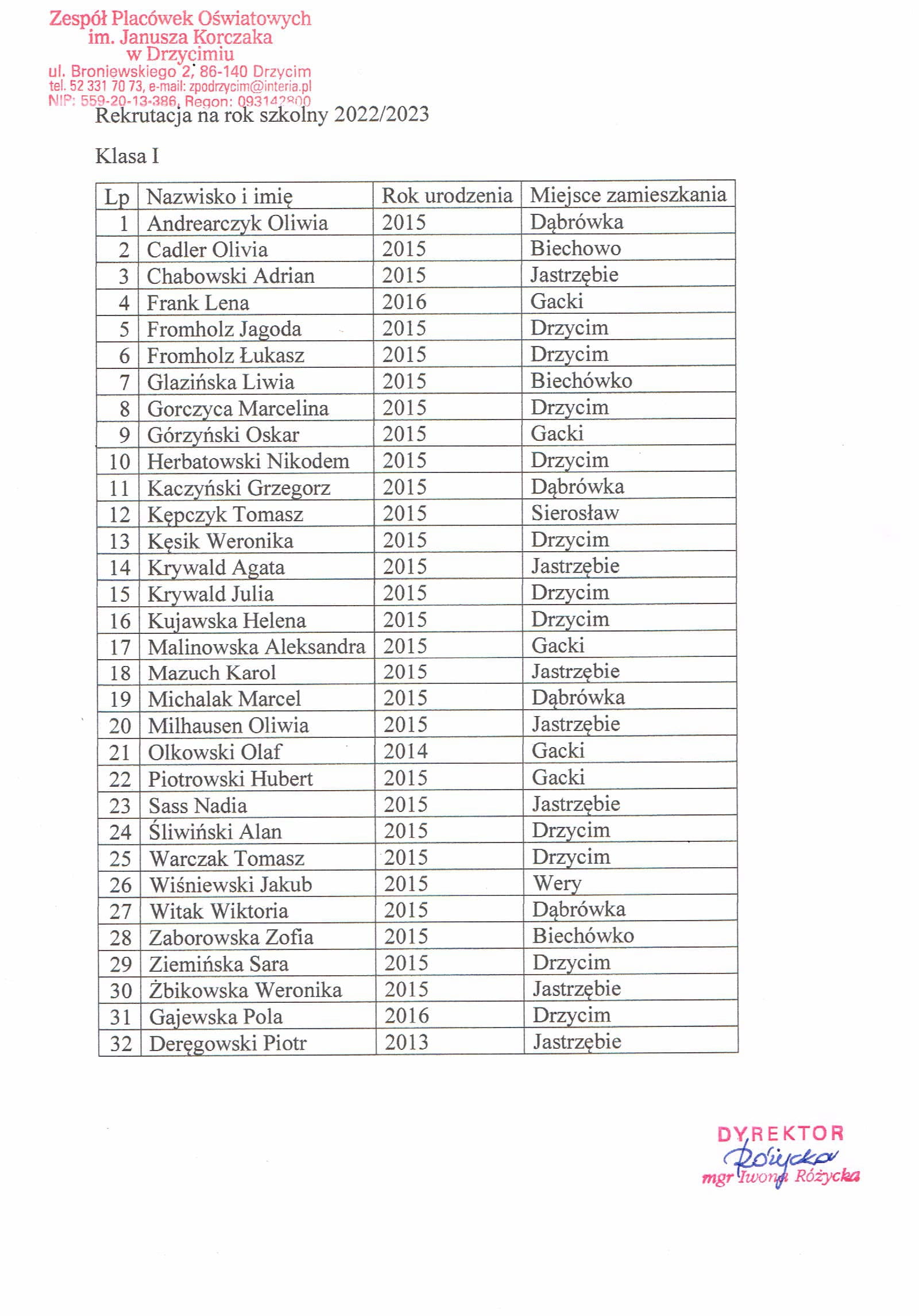 Zespół Placówek Oświatowych
im. Janusza Korczaka
w Drzycimiu
ul. Broniewskiego 2, 86-140 Drzycim
tel. 52 331 70 73, e-mail: zpodrzycim@interia.pl
NIP: 559-20-13-386, Regon: 093142800

Rekrutacja na rok szkolny 2022/2023

Klasa I

| Lp | Nazwisko i imię | Rok urodzenia | Miejsce zamieszkania |
|---|---|---|---|
| 1 | Andrearczyk Oliwia | 2015 | Dąbrówka |
| 2 | Cadler Olivia | 2015 | Biechowo |
| 3 | Chabowski Adrian | 2015 | Jastrzębie |
| 4 | Frank Lena | 2016 | Gacki |
| 5 | Fromholz Jagoda | 2015 | Drzycim |
| 6 | Fromholz Łukasz | 2015 | Drzycim |
| 7 | Glazińska Liwia | 2015 | Biechówko |
| 8 | Gorczyca Marcelina | 2015 | Drzycim |
| 9 | Górzyński Oskar | 2015 | Gacki |
| 10 | Herbatowski Nikodem | 2015 | Drzycim |
| 11 | Kaczyński Grzegorz | 2015 | Dąbrówka |
| 12 | Kępczyk Tomasz | 2015 | Sierosław |
| 13 | Kęsik Weronika | 2015 | Drzycim |
| 14 | Krywald Agata | 2015 | Jastrzębie |
| 15 | Krywald Julia | 2015 | Drzycim |
| 16 | Kujawska Helena | 2015 | Drzycim |
| 17 | Malinowska Aleksandra | 2015 | Gacki |
| 18 | Mazuch Karol | 2015 | Jastrzębie |
| 19 | Michalak Marcel | 2015 | Dąbrówka |
| 20 | Milhausen Oliwia | 2015 | Jastrzębie |
| 21 | Olkowski Olaf | 2014 | Gacki |
| 22 | Piotrowski Hubert | 2015 | Gacki |
| 23 | Sass Nadia | 2015 | Jastrzębie |
| 24 | Śliwiński Alan | 2015 | Drzycim |
| 25 | Warczak Tomasz | 2015 | Drzycim |
| 26 | Wiśniewski Jakub | 2015 | Wery |
| 27 | Witak Wiktoria | 2015 | Dąbrówka |
| 28 | Zaborowska Zofia | 2015 | Biechówko |
| 29 | Ziemińska Sara | 2015 | Drzycim |
| 30 | Żbikowska Weronika | 2015 | Jastrzębie |
| 31 | Gajewska Pola | 2016 | Drzycim |
| 32 | Deręgowski Piotr | 2013 | Jastrzębie |

DYREKTOR
Różycka
mgr Iwona Różycka